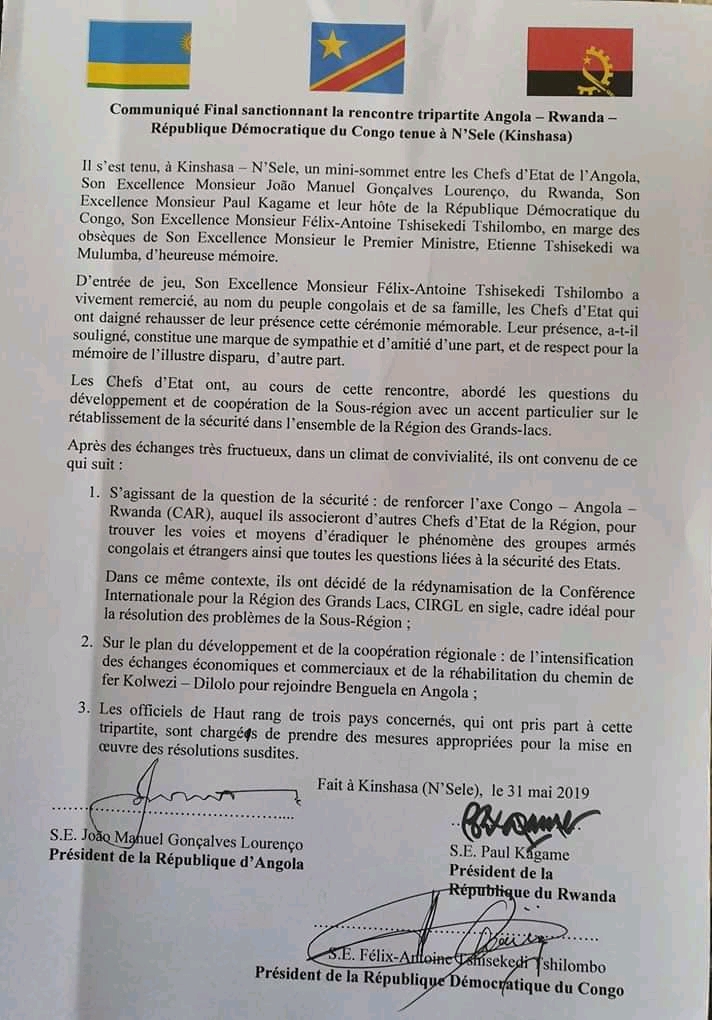 Communiqué Final sanctionnant la rencontre tripartite Angola – Rwanda – République Démocratique du Congo tenue à N'Sele (Kinshasa)

Il s'est tenu, à Kinshasa – N'Sele, un mini-sommet entre les Chefs d'Etat de l'Angola, Son Excellence Monsieur João Manuel Gonçalves Lourenço, du Rwanda, Son Excellence Monsieur Paul Kagame et leur hôte de la République Démocratique du Congo, Son Excellence Monsieur Félix-Antoine Tshisekedi Tshilombo, en marge des obsèques de Son Excellence Monsieur le Premier Ministre, Etienne Tshisekedi wa Mulumba, d'heureuse mémoire.

D'entrée de jeu, Son Excellence Monsieur Félix-Antoine Tshisekedi Tshilombo a vivement remercié, au nom du peuple congolais et de sa famille, les Chefs d'Etat qui ont daigné rehausser de leur présence cette cérémonie mémorable. Leur présence, a-t-il souligné, constitue une marque de sympathie et d'amitié d'une part, et de respect pour la mémoire de l'illustre disparu, d'autre part.

Les Chefs d'Etat ont, au cours de cette rencontre, abordé les questions du développement et de coopération de la Sous-région avec un accent particulier sur le rétablissement de la sécurité dans l'ensemble de la Région des Grands-lacs.

Après des échanges très fructueux, dans un climat de convivialité, ils ont convenu de ce qui suit :

1. S'agissant de la question de la sécurité : de renforcer l'axe Congo – Angola – Rwanda (CAR), auquel ils associeront d'autres Chefs d'Etat de la Région, pour trouver les voies et moyens d'éradiquer le phénomène des groupes armés congolais et étrangers ainsi que toutes les questions liées à la sécurité des Etats.

Dans ce même contexte, ils ont décidé de la rédynamisation de la Conférence Internationale pour la Région des Grands Lacs, CIRGL en sigle, cadre idéal pour la résolution des problèmes de la Sous-Région ;

2. Sur le plan du développement et de la coopération régionale : de l'intensification des échanges économiques et commerciaux et de la réhabilitation du chemin de fer Kolwezi – Dilolo pour rejoindre Benguela en Angola ;

3. Les officiels de Haut rang de trois pays concernés, qui ont pris part à cette tripartite, sont chargés de prendre des mesures appropriées pour la mise en œuvre des résolutions susdites.

Fait à Kinshasa (N'Sele), le 31 mai 2019

S.E. João Manuel Gonçalves Lourenço
Président de la République d'Angola

S.E. Paul Kagame
Président de la
République du Rwanda

S.E. Félix-Antoine Tshisekedi Tshilombo
Président de la République Démocratique du Congo